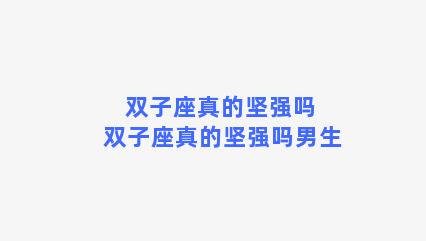 双子座真的坚强吗
双子座真的坚强吗男生